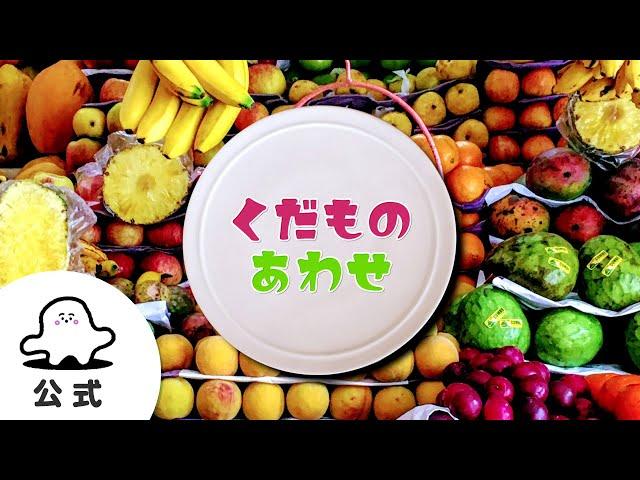 くだもの
あわせ

公式